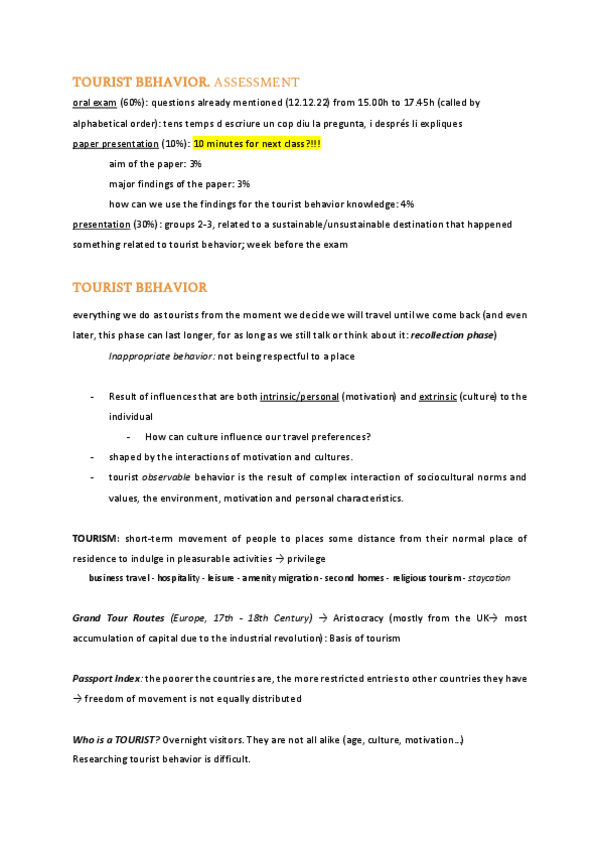 TOURIST BEHAVIOR. ASSESSMENT

oral exam (60%): questions already mentioned (12.12.22) from 15.00h to 17.45h (called by alphabetical order): tens temps d escriure un cop diu la pregunta, i després li expliques

paper presentation (10%): 10 minutes for next class?!!!

aim of the paper: 3%

major findings of the paper: 3%

how can we use the findings for the tourist behavior knowledge: 4%

presentation (30%): groups 2-3, related to a sustainable/unsustainable destination that happened something related to tourist behavior; week before the exam

TOURIST BEHAVIOR

everything we do as tourists from the moment we decide we will travel until we come back (and even later, this phase can last longer, for as long as we still talk or think about it: recollection phase)

Inappropriate behavior: not being respectful to a place

- Result of influences that are both intrinsic/personal (motivation) and extrinsic (culture) to the individual
  - How can culture influence our travel preferences?
- shaped by the interactions of motivation and cultures.
- tourist observable behavior is the result of complex interaction of sociocultural norms and values, the environment, motivation and personal characteristics.

TOURISM: short-term movement of people to places some distance from their normal place of residence to indulge in pleasurable activities → privilege

business travel - hospitality - leisure - amenity migration - second homes - religious tourism - staycation

Grand Tour Routes (Europe, 17th - 18th Century) → Aristocracy (mostly from the UK→ most accumulation of capital due to the industrial revolution): Basis of tourism

Passport Index: the poorer the countries are, the more restricted entries to other countries they have → freedom of movement is not equally distributed

Who is a TOURIST? Overnight visitors. They are not all alike (age, culture, motivation…)
Researching tourist behavior is difficult.